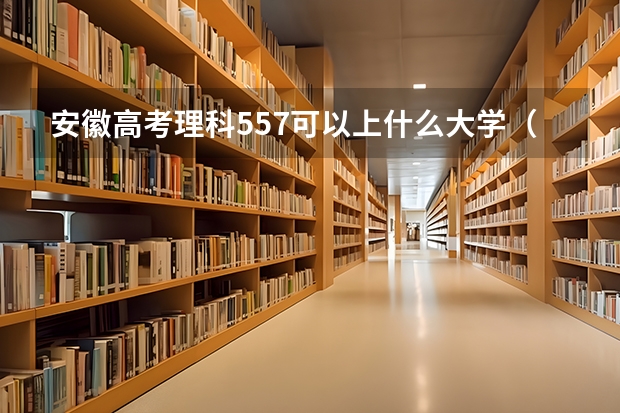 安徽高考理科557可以上什么大学（